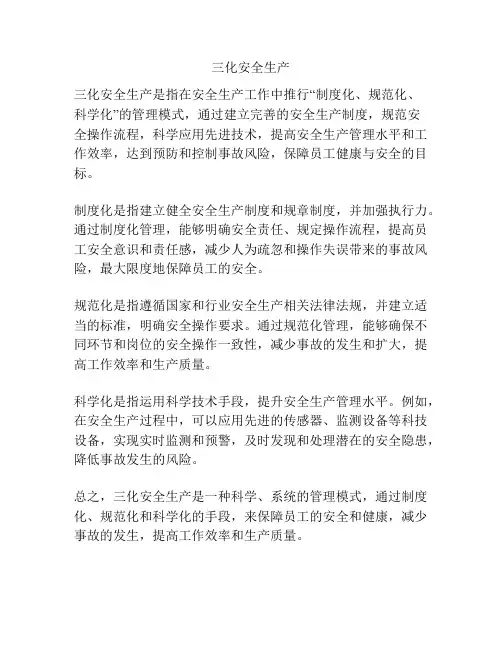 三化安全生产

三化安全生产是指在安全生产工作中推行“制度化、规范化、科学化”的管理模式，通过建立完善的安全生产制度，规范安全操作流程，科学应用先进技术，提高安全生产管理水平和工作效率，达到预防和控制事故风险，保障员工健康与安全的目标。

制度化是指建立健全安全生产制度和规章制度，并加强执行力。通过制度化管理，能够明确安全责任、规定操作流程，提高员工安全意识和责任感，减少人为疏忽和操作失误带来的事故风险，最大限度地保障员工的安全。

规范化是指遵循国家和行业安全生产相关法律法规，并建立适当的标准，明确安全操作要求。通过规范化管理，能够确保不同环节和岗位的安全操作一致性，减少事故的发生和扩大，提高工作效率和生产质量。

科学化是指运用科学技术手段，提升安全生产管理水平。例如，在安全生产过程中，可以应用先进的传感器、监测设备等科技设备，实现实时监测和预警，及时发现和处理潜在的安全隐患，降低事故发生的风险。

总之，三化安全生产是一种科学、系统的管理模式，通过制度化、规范化和科学化的手段，来保障员工的安全和健康，减少事故的发生，提高工作效率和生产质量。